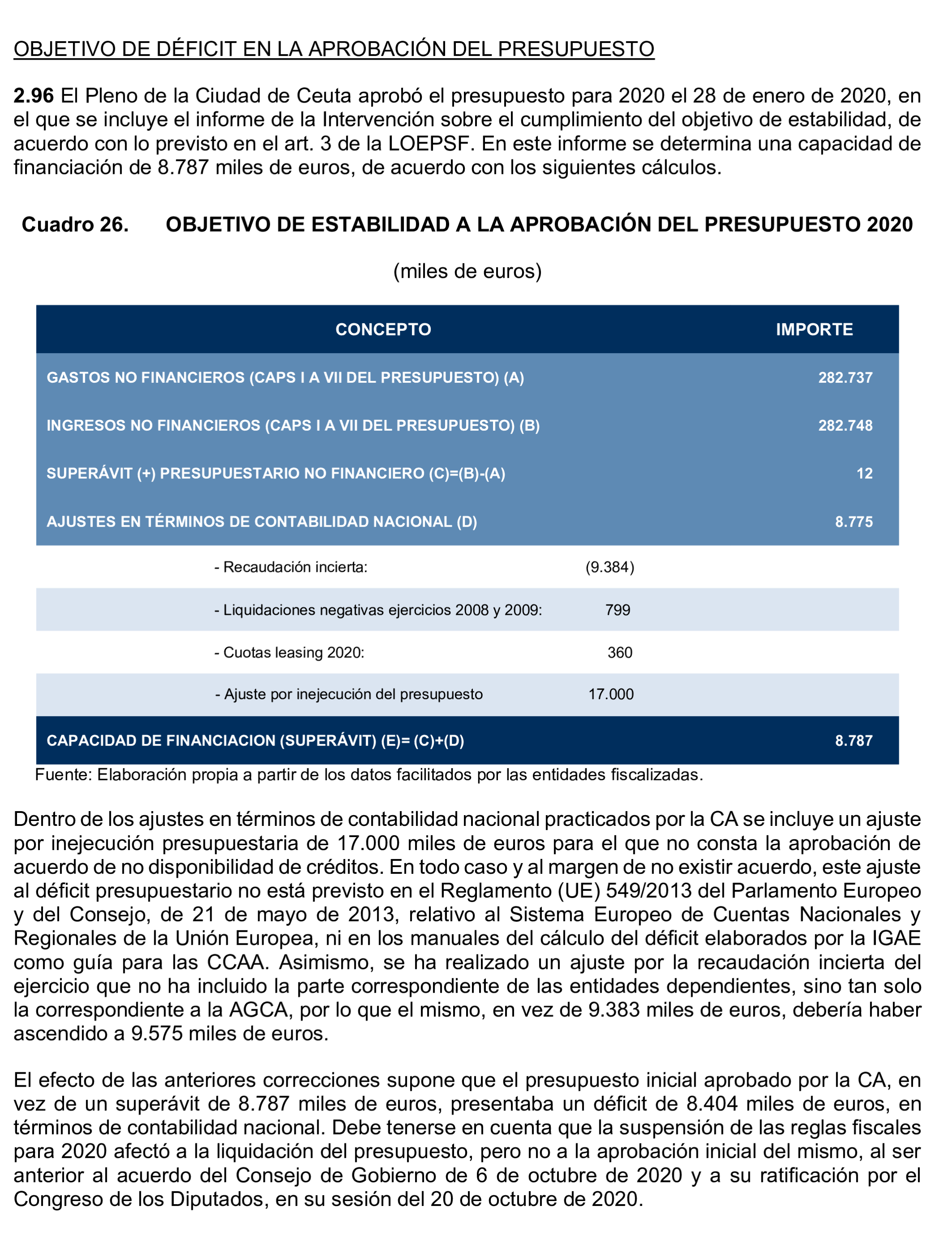 OBJETIVO DE DÉFICIT EN LA APROBACIÓN DEL PRESUPUESTO

2.96 El Pleno de la Ciudad de Ceuta aprobó el presupuesto para 2020 el 28 de enero de 2020, en el que se incluye el informe de la Intervención sobre el cumplimiento del objetivo de estabilidad, de acuerdo con lo previsto en el art. 3 de la LOEPSF. En este informe se determina una capacidad de financiación de 8.787 miles de euros, de acuerdo con los siguientes cálculos.

Cuadro 26. OBJETIVO DE ESTABILIDAD A LA APROBACIÓN DEL PRESUPUESTO 2020

(miles de euros)

| CONCEPTO | | IMPORTE |
|---|---|---|
| GASTOS NO FINANCIEROS (CAPS I A VII DEL PRESUPUESTO) (A) | | 282.737 |
| INGRESOS NO FINANCIEROS (CAPS I A VII DEL PRESUPUESTO) (B) | | 282.748 |
| SUPERÁVIT (+) PRESUPUESTARIO NO FINANCIERO (C)=(B)-(A) | | 12 |
| AJUSTES EN TÉRMINOS DE CONTABILIDAD NACIONAL (D) | | 8.775 |
| - Recaudación incierta: | (9.384) | |
| - Liquidaciones negativas ejercicios 2008 y 2009: | 799 | |
| - Cuotas leasing 2020: | 360 | |
| - Ajuste por inejecución del presupuesto | 17.000 | |
| CAPACIDAD DE FINANCIACION (SUPERÁVIT) (E)= (C)+(D) | | 8.787 |

Fuente: Elaboración propia a partir de los datos facilitados por las entidades fiscalizadas.

Dentro de los ajustes en términos de contabilidad nacional practicados por la CA se incluye un ajuste por inejecución presupuestaria de 17.000 miles de euros para el que no consta la aprobación de acuerdo de no disponibilidad de créditos. En todo caso y al margen de no existir acuerdo, este ajuste al déficit presupuestario no está previsto en el Reglamento (UE) 549/2013 del Parlamento Europeo y del Consejo, de 21 de mayo de 2013, relativo al Sistema Europeo de Cuentas Nacionales y Regionales de la Unión Europea, ni en los manuales del cálculo del déficit elaborados por la IGAE como guía para las CCAA. Asimismo, se ha realizado un ajuste por la recaudación incierta del ejercicio que no ha incluido la parte correspondiente de las entidades dependientes, sino tan solo la correspondiente a la AGCA, por lo que el mismo, en vez de 9.383 miles de euros, debería haber ascendido a 9.575 miles de euros.

El efecto de las anteriores correcciones supone que el presupuesto inicial aprobado por la CA, en vez de un superávit de 8.787 miles de euros, presentaba un déficit de 8.404 miles de euros, en términos de contabilidad nacional. Debe tenerse en cuenta que la suspensión de las reglas fiscales para 2020 afectó a la liquidación del presupuesto, pero no a la aprobación inicial del mismo, al ser anterior al acuerdo del Consejo de Gobierno de 6 de octubre de 2020 y a su ratificación por el Congreso de los Diputados, en su sesión del 20 de octubre de 2020.